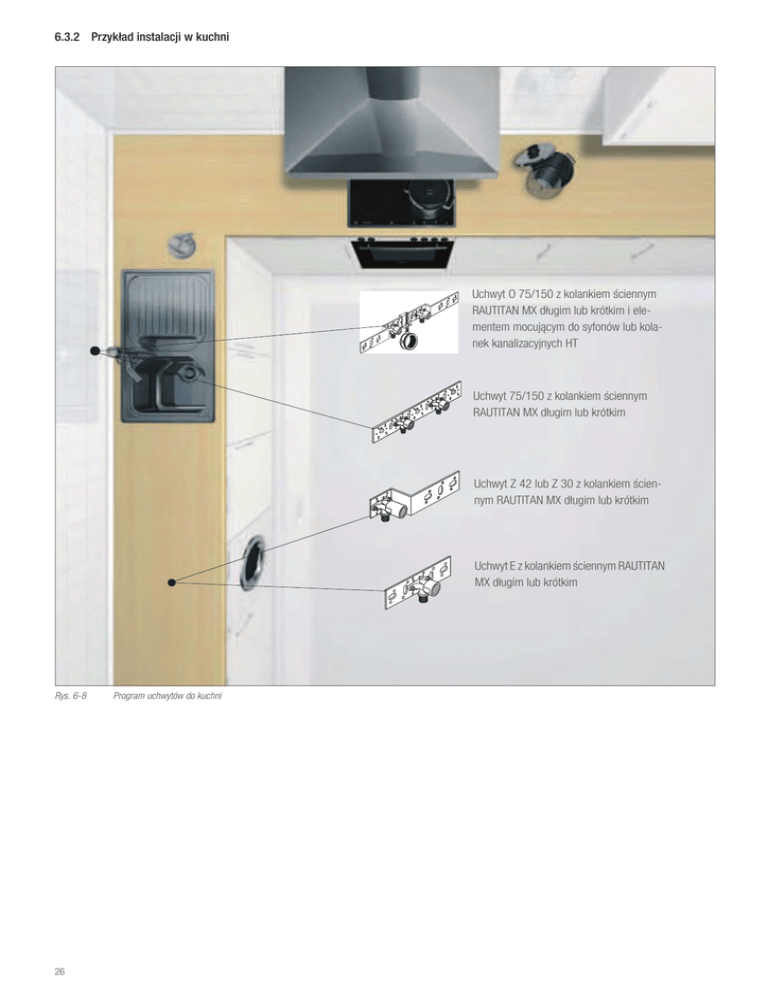 6.3.2 Przykład instalacji w kuchni

Uchwyt O 75/150 z kolankiem ściennym RAUTITAN MX długim lub krótkim i elementem mocującym do syfonów lub kolanek kanalizacyjnych HT

Uchwyt 75/150 z kolankiem ściennym RAUTITAN MX długim lub krótkim

Uchwyt Z 42 lub Z 30 z kolankiem ściennym RAUTITAN MX długim lub krótkim

Uchwyt E z kolankiem ściennym RAUTITAN MX długim lub krótkim

Rys. 6-8 Program uchwytów do kuchni

26